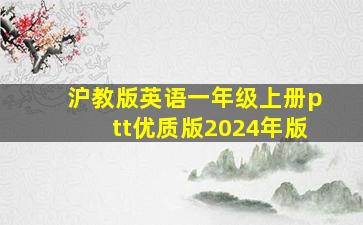 沪教版英语一年级上册ptt优质版2024年版